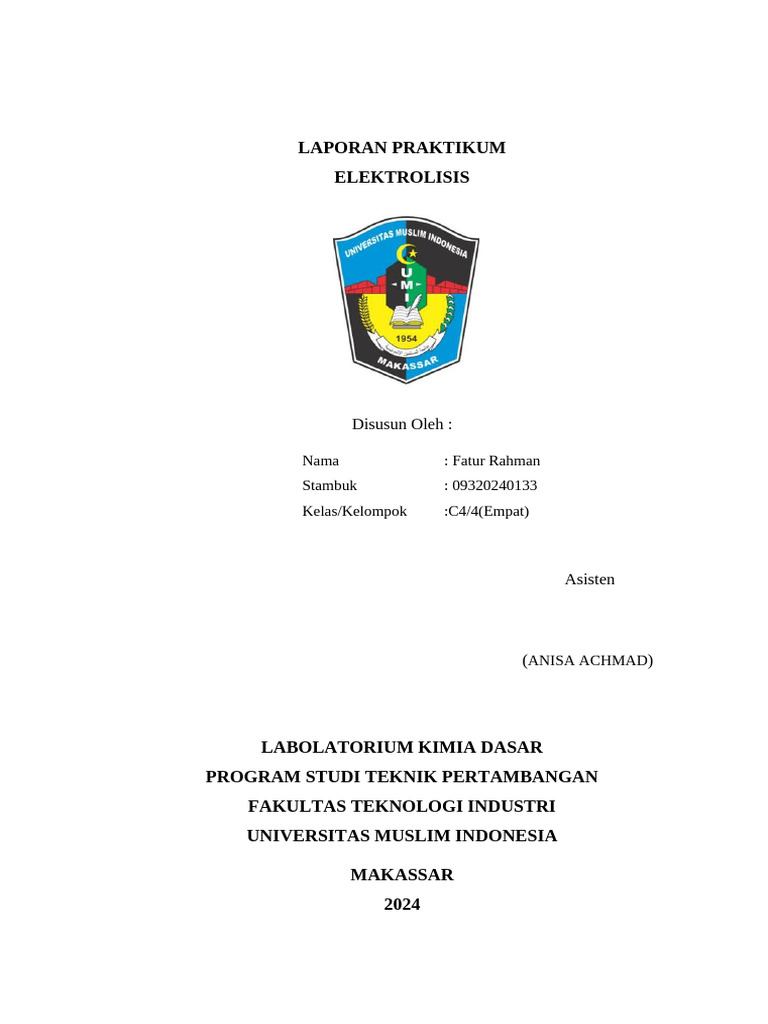 LAPORAN PRAKTIKUM
ELEKTROLISIS

UNIVERSITAS MUSLIM INDONESIA
U M I
1954
MAKASSAR

Disusun Oleh :

Nama : Fatur Rahman
Stambuk : 09320240133
Kelas/Kelompok :C4/4(Empat)

Asisten

(ANISA ACHMAD)

LABOLATORIUM KIMIA DASAR
PROGRAM STUDI TEKNIK PERTAMBANGAN
FAKULTAS TEKNOLOGI INDUSTRI
UNIVERSITAS MUSLIM INDONESIA

MAKASSAR
2024